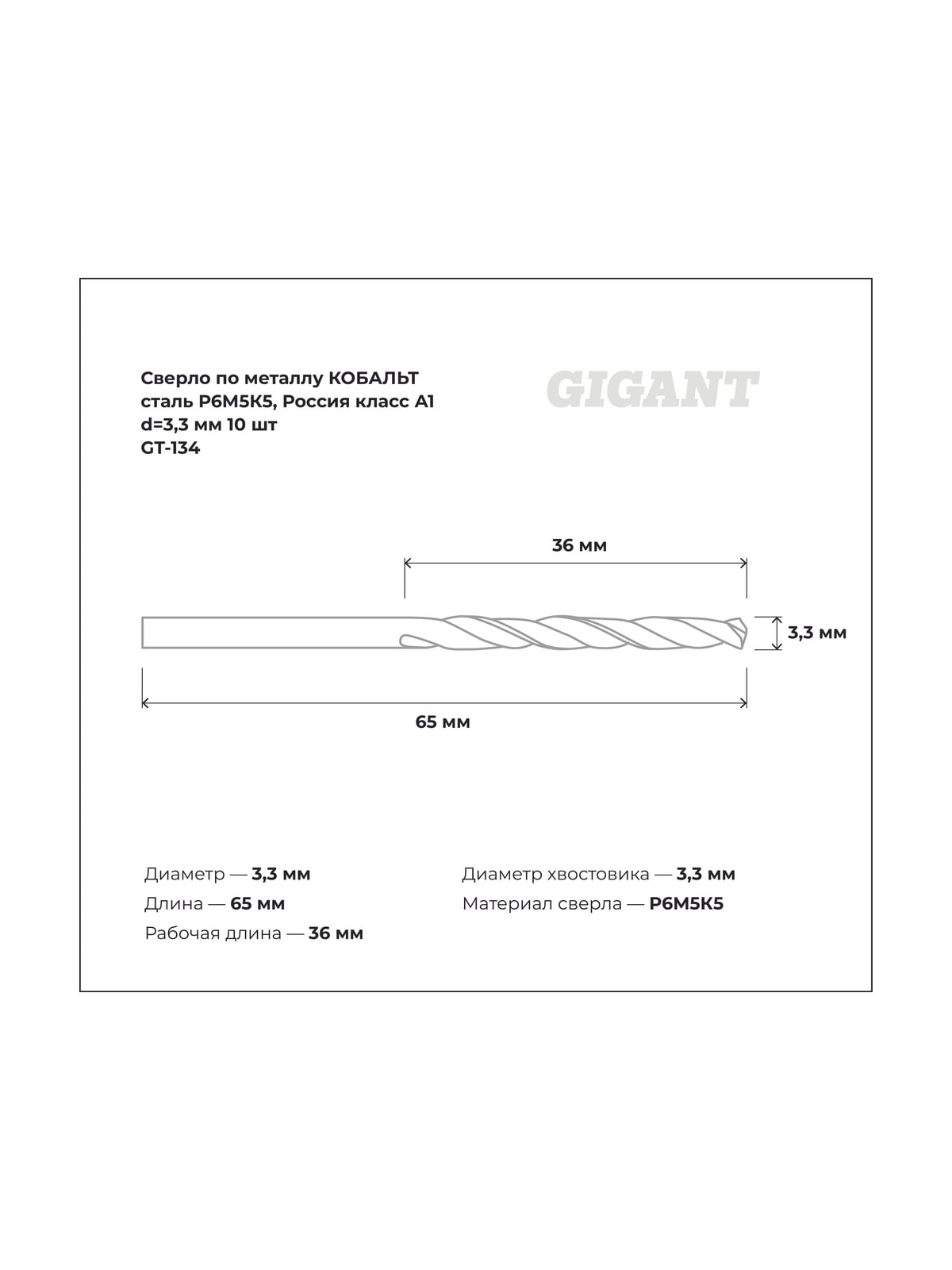 Сверло по металлу КОБАЛЬТ сталь Р6М5К5, Россия класс А1 d=3,3 мм 10 шт
GT-134

GIGANT

36 мм

3,3 мм

65 мм

Диаметр — 3,3 мм
Длина — 65 мм
Рабочая длина — 36 мм

Диаметр хвостовика — 3,3 мм
Материал сверла — Р6М5К5